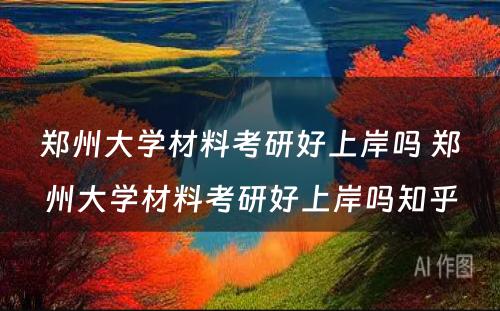 郑州大学材料考研好上岸吗 郑州大学材料考研好上岸吗知乎

AI 作图